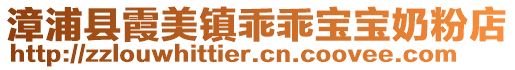 漳浦县霞美镇乖乖宝宝奶粉店
http://zzlouwhittier.cn.coovee.com